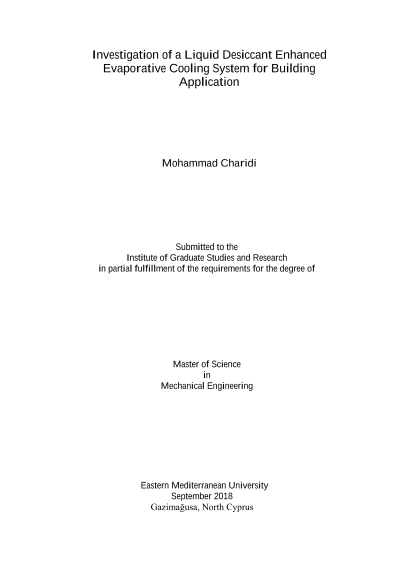 Investigation of a Liquid Desiccant Enhanced Evaporative Cooling System for Building Application

Mohammad Charidi

Submitted to the
Institute of Graduate Studies and Research
in partial fulfillment of the requirements for the degree of

Master of Science
in
Mechanical Engineering

Eastern Mediterranean University
September 2018
Gazimağusa, North Cyprus